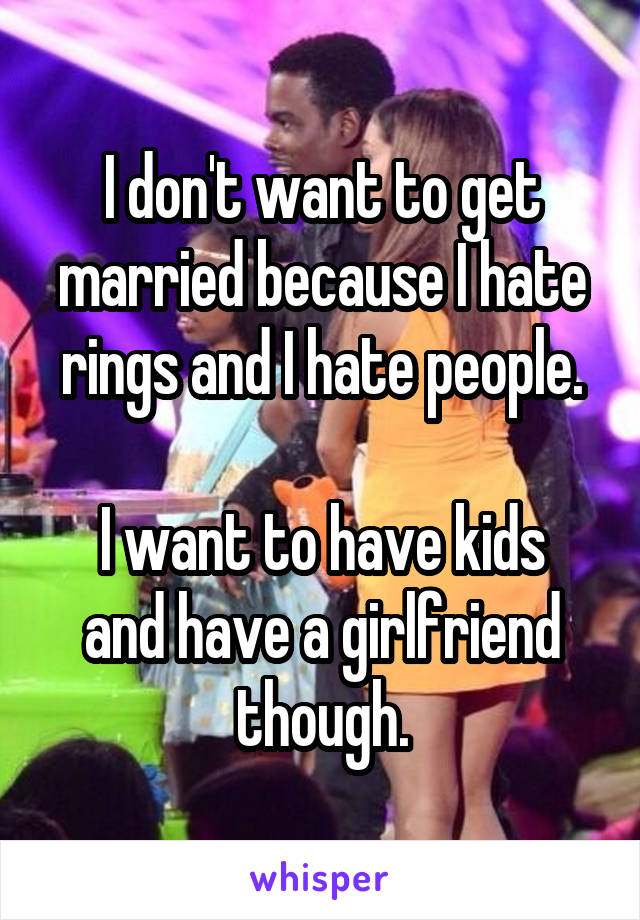 I don't want to get married because I hate rings and I hate people.

I want to have kids and have a girlfriend though.

whisper